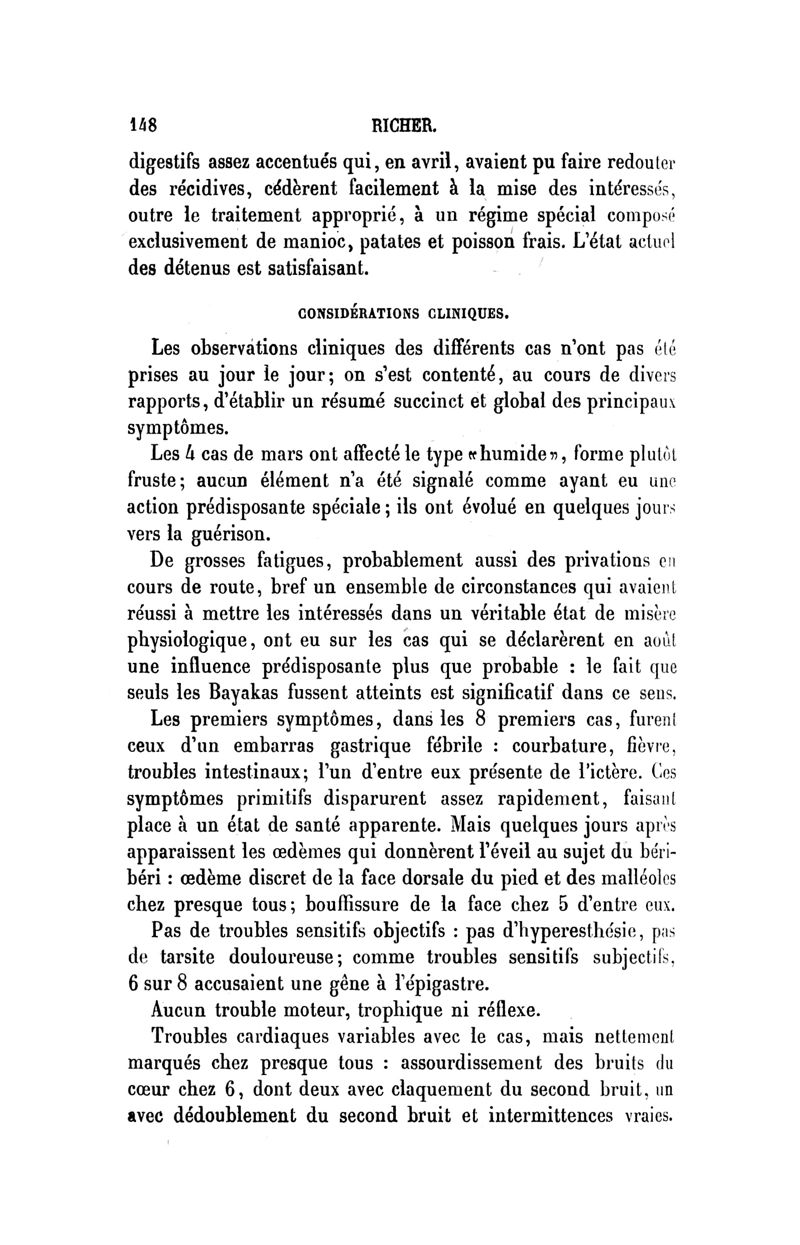 148 RICHER.

digestifs assez accentués qui, en avril, avaient pu faire redouter des récidives, cédèrent facilement à la mise des intéressés, outre le traitement approprié, à un régime spécial composé exclusivement de manioc, patates et poisson frais. L'état actuel des détenus est satisfaisant.

CONSIDÉRATIONS CLINIQUES.

Les observations cliniques des différents cas n'ont pas été prises au jour le jour; on s'est contenté, au cours de divers rapports, d'établir un résumé succinct et global des principaux symptômes.

Les 4 cas de mars ont affecté le type «humide», forme plutôt fruste; aucun élément n'a été signalé comme ayant eu une action prédisposante spéciale; ils ont évolué en quelques jours vers la guérison.

De grosses fatigues, probablement aussi des privations en cours de route, bref un ensemble de circonstances qui avaient réussi à mettre les intéressés dans un véritable état de misère physiologique, ont eu sur les cas qui se déclarèrent en août une influence prédisposante plus que probable : le fait que seuls les Bayakas fussent atteints est significatif dans ce sens.

Les premiers symptômes, dans les 8 premiers cas, furent ceux d'un embarras gastrique fébrile : courbature, fièvre, troubles intestinaux; l'un d'entre eux présente de l'ictère. Ces symptômes primitifs disparurent assez rapidement, faisant place à un état de santé apparente. Mais quelques jours après apparaissent les œdèmes qui donnèrent l'éveil au sujet du béribéri : œdème discret de la face dorsale du pied et des malléoles chez presque tous; bouffissure de la face chez 5 d'entre eux.

Pas de troubles sensitifs objectifs : pas d'hyperesthésie, pas de tarsite douloureuse; comme troubles sensitifs subjectifs, 6 sur 8 accusaient une gêne à l'épigastre.

Aucun trouble moteur, trophique ni réflexe.

Troubles cardiaques variables avec le cas, mais nettement marqués chez presque tous : assourdissement des bruits du cœur chez 6, dont deux avec claquement du second bruit, un avec dédoublement du second bruit et intermittences vraies.